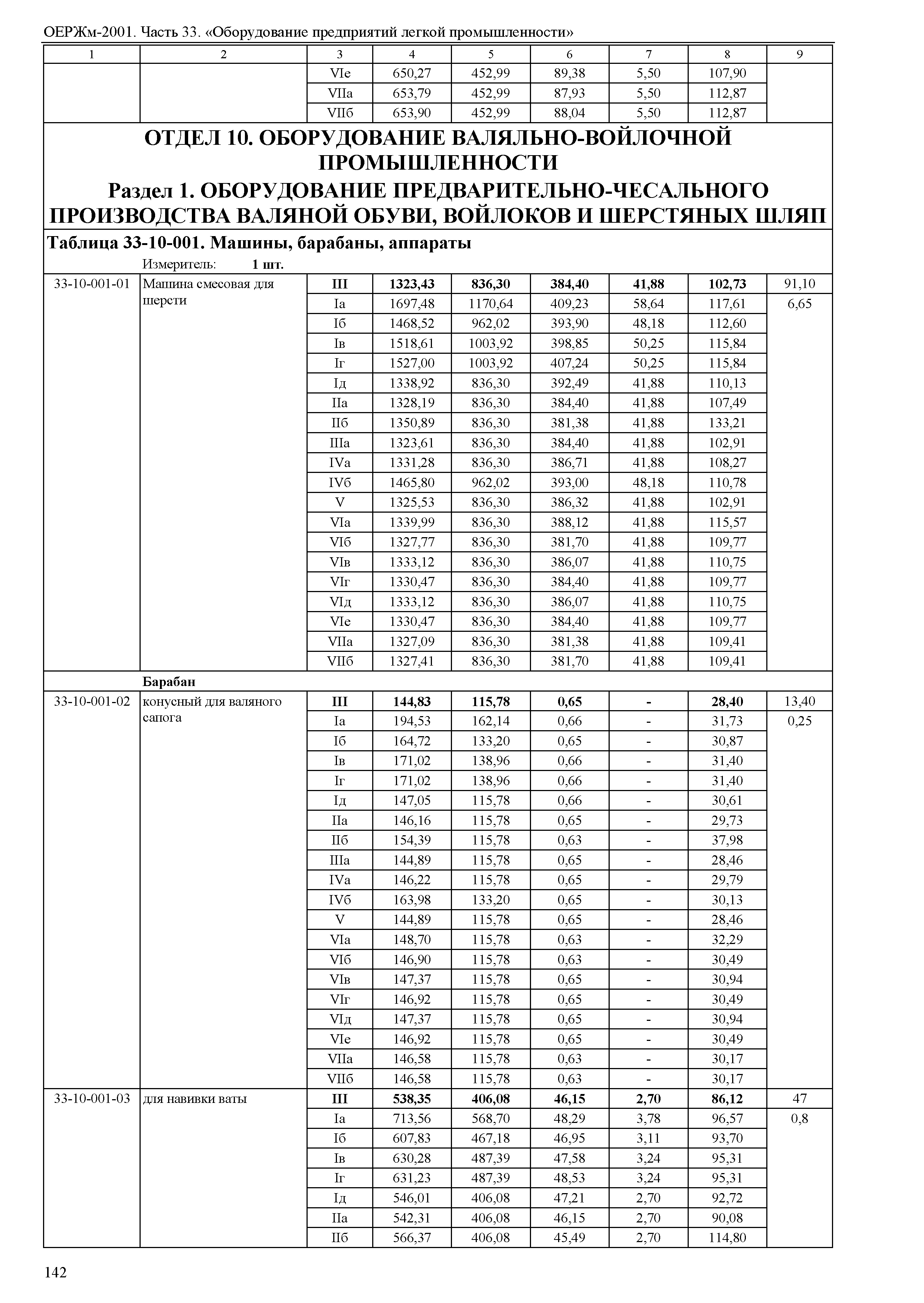 ОЕРЖм-2001. Часть 33. «Оборудование предприятий легкой промышленности»

| 1 | 2 | 3 | 4 | 5 | 6 | 7 | 8 | 9 |
|---|---|---|---|---|---|---|---|---|
| | | VIе | 650,27 | 452,99 | 89,38 | 5,50 | 107,90 | |
| | | VIIа | 653,79 | 452,99 | 87,93 | 5,50 | 112,87 | |
| | | VIIб | 653,90 | 452,99 | 88,04 | 5,50 | 112,87 | |

ОТДЕЛ 10. ОБОРУДОВАНИЕ ВАЛЯЛЬНО-ВОЙЛОЧНОЙ ПРОМЫШЛЕННОСТИ

Раздел 1. ОБОРУДОВАНИЕ ПРЕДВАРИТЕЛЬНО-ЧЕСАЛЬНОГО ПРОИЗВОДСТВА ВАЛЯНОЙ ОБУВИ, ВОЙЛОКОВ И ШЕРСТЯНЫХ ШЛЯП

Таблица 33-10-001. Машины, барабаны, аппараты

Измеритель: 1 шт.

| | | | | | | | | |
|---|---|---|---|---|---|---|---|---|
| 33-10-001-01 | Машина смесовая для шерсти | III | 1323,43 | 836,30 | 384,40 | 41,88 | 102,73 | 91,10 |
| | | Iа | 1697,48 | 1170,64 | 409,23 | 58,64 | 117,61 | 6,65 |
| | | Iб | 1468,52 | 962,02 | 393,90 | 48,18 | 112,60 | |
| | | Iв | 1518,61 | 1003,92 | 398,85 | 50,25 | 115,84 | |
| | | Iг | 1527,00 | 1003,92 | 407,24 | 50,25 | 115,84 | |
| | | Iд | 1338,92 | 836,30 | 392,49 | 41,88 | 110,13 | |
| | | IIа | 1328,19 | 836,30 | 384,40 | 41,88 | 107,49 | |
| | | IIб | 1350,89 | 836,30 | 381,38 | 41,88 | 133,21 | |
| | | IIIа | 1323,61 | 836,30 | 384,40 | 41,88 | 102,91 | |
| | | IVа | 1331,28 | 836,30 | 386,71 | 41,88 | 108,27 | |
| | | IVб | 1465,80 | 962,02 | 393,00 | 48,18 | 110,78 | |
| | | V | 1325,53 | 836,30 | 386,32 | 41,88 | 102,91 | |
| | | VIа | 1339,99 | 836,30 | 388,12 | 41,88 | 115,57 | |
| | | VIб | 1327,77 | 836,30 | 381,70 | 41,88 | 109,77 | |
| | | VIв | 1333,12 | 836,30 | 386,07 | 41,88 | 110,75 | |
| | | VIг | 1330,47 | 836,30 | 384,40 | 41,88 | 109,77 | |
| | | VIд | 1333,12 | 836,30 | 386,07 | 41,88 | 110,75 | |
| | | VIе | 1330,47 | 836,30 | 384,40 | 41,88 | 109,77 | |
| | | VIIа | 1327,09 | 836,30 | 381,38 | 41,88 | 109,41 | |
| | | VIIб | 1327,41 | 836,30 | 381,70 | 41,88 | 109,41 | |
| | Барабан | | | | | | | |
| 33-10-001-02 | конусный для валяного сапога | III | 144,83 | 115,78 | 0,65 | - | 28,40 | 13,40 |
| | | Iа | 194,53 | 162,14 | 0,66 | - | 31,73 | 0,25 |
| | | Iб | 164,72 | 133,20 | 0,65 | - | 30,87 | |
| | | Iв | 171,02 | 138,96 | 0,66 | - | 31,40 | |
| | | Iг | 171,02 | 138,96 | 0,66 | - | 31,40 | |
| | | Iд | 147,05 | 115,78 | 0,66 | - | 30,61 | |
| | | IIа | 146,16 | 115,78 | 0,65 | - | 29,73 | |
| | | IIб | 154,39 | 115,78 | 0,63 | - | 37,98 | |
| | | IIIа | 144,89 | 115,78 | 0,65 | - | 28,46 | |
| | | IVа | 146,22 | 115,78 | 0,65 | - | 29,79 | |
| | | IVб | 163,98 | 133,20 | 0,65 | - | 30,13 | |
| | | V | 144,89 | 115,78 | 0,65 | - | 28,46 | |
| | | VIа | 148,70 | 115,78 | 0,63 | - | 32,29 | |
| | | VIб | 146,90 | 115,78 | 0,63 | - | 30,49 | |
| | | VIв | 147,37 | 115,78 | 0,65 | - | 30,94 | |
| | | VIг | 146,92 | 115,78 | 0,65 | - | 30,49 | |
| | | VIд | 147,37 | 115,78 | 0,65 | - | 30,94 | |
| | | VIе | 146,92 | 115,78 | 0,65 | - | 30,49 | |
| | | VIIа | 146,58 | 115,78 | 0,63 | - | 30,17 | |
| | | VIIб | 146,58 | 115,78 | 0,63 | - | 30,17 | |
| 33-10-001-03 | для навивки ваты | III | 538,35 | 406,08 | 46,15 | 2,70 | 86,12 | 47 |
| | | Iа | 713,56 | 568,70 | 48,29 | 3,78 | 96,57 | 0,8 |
| | | Iб | 607,83 | 467,18 | 46,95 | 3,11 | 93,70 | |
| | | Iв | 630,28 | 487,39 | 47,58 | 3,24 | 95,31 | |
| | | Iг | 631,23 | 487,39 | 48,53 | 3,24 | 95,31 | |
| | | Iд | 546,01 | 406,08 | 47,21 | 2,70 | 92,72 | |
| | | IIа | 542,31 | 406,08 | 46,15 | 2,70 | 90,08 | |
| | | IIб | 566,37 | 406,08 | 45,49 | 2,70 | 114,80 | |

142